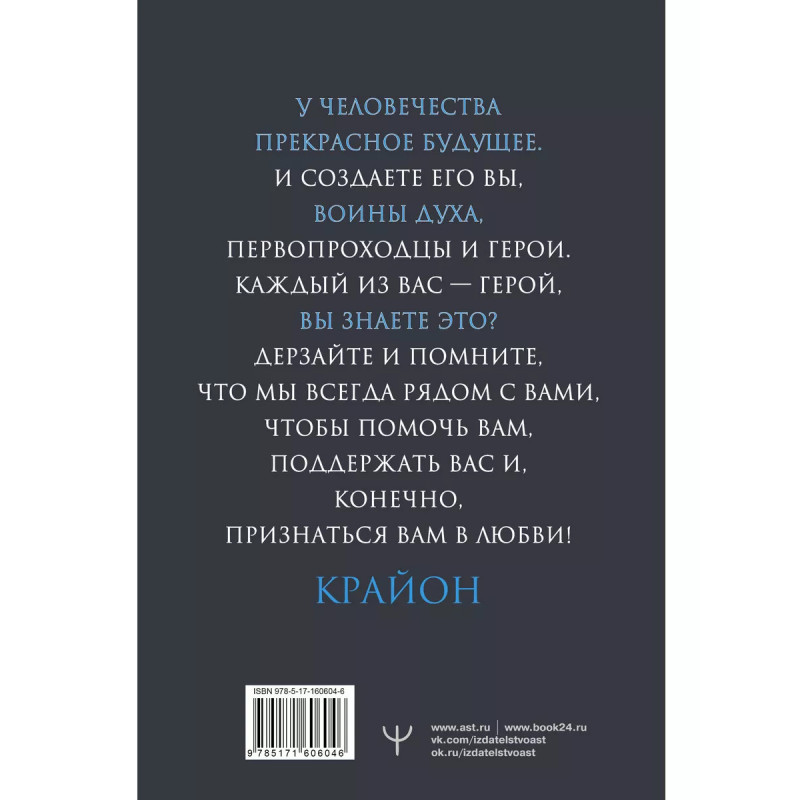 У ЧЕЛОВЕЧЕСТВА
ПРЕКРАСНОЕ БУДУЩЕЕ.
И СОЗДАЕТЕ ЕГО ВЫ,
ВОИНЫ ДУХА,
ПЕРВОПРОХОДЦЫ И ГЕРОИ.
КАЖДЫЙ ИЗ ВАС — ГЕРОЙ,
ВЫ ЗНАЕТЕ ЭТО?
ДЕРЗАЙТЕ И ПОМНИТЕ,
ЧТО МЫ ВСЕГДА РЯДОМ С ВАМИ,
ЧТОБЫ ПОМОЧЬ ВАМ,
ПОДДЕРЖАТЬ ВАС И,
КОНЕЧНО,
ПРИЗНАТЬСЯ ВАМ В ЛЮБВИ!

КРАЙОН

ISBN 978-5-17-160604-6
9 785171 606046

www.ast.ru | www.book24.ru
vk.com/izdatelstvoast
ok.ru/izdatelstvoast